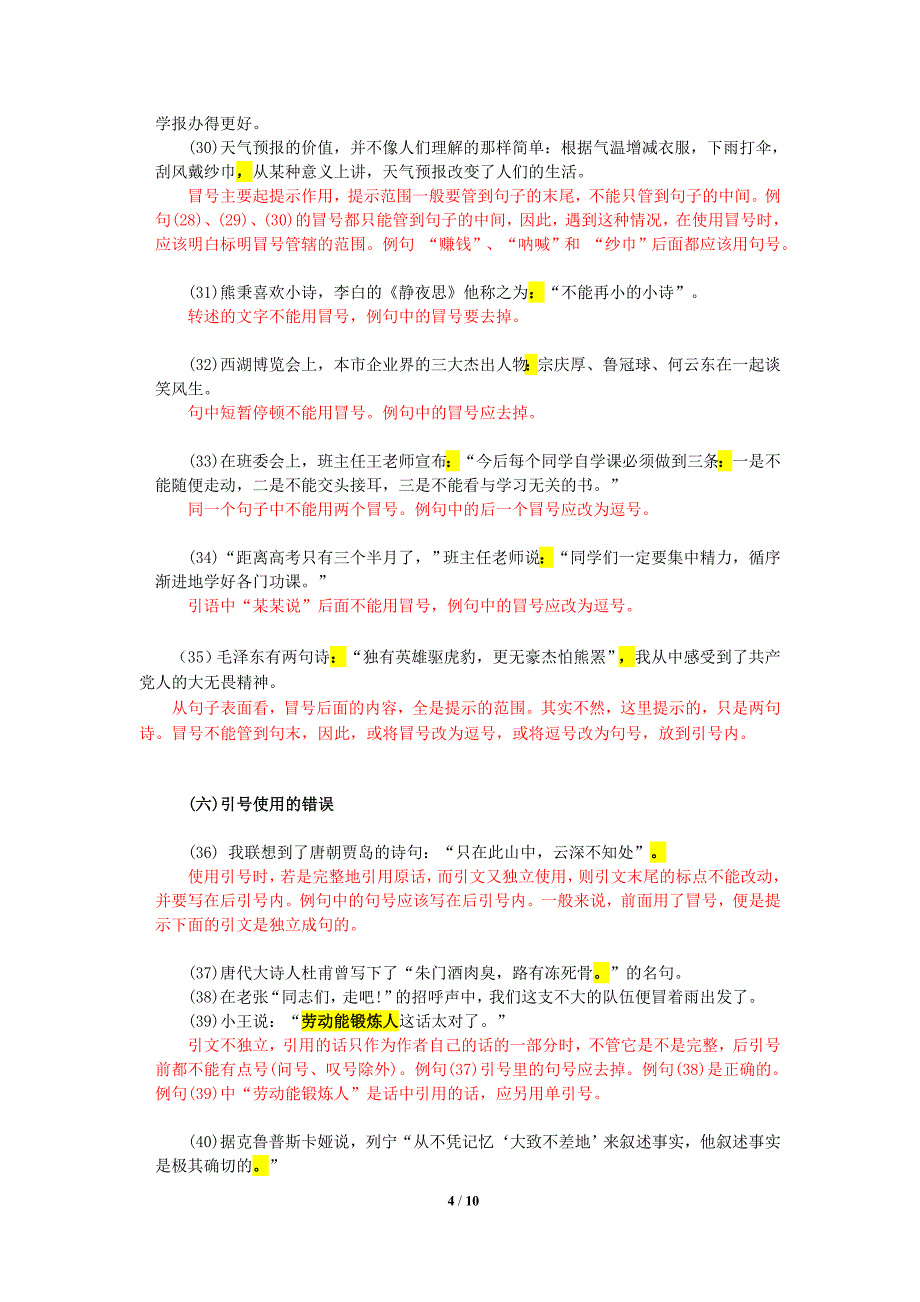 学报办得更好。

(30)天气预报的价值，并不像人们理解的那样简单：根据气温增减衣服，下雨打伞，刮风戴纱巾，从某种意义上讲，天气预报改变了人们的生活。

冒号主要起提示作用，提示范围一般要管到句子的末尾，不能只管到句子的中间。例句(28)、(29)、(30)的冒号都只能管到句子的中间，因此，遇到这种情况，在使用冒号时，应该明白标明冒号管辖的范围。例句 “赚钱”、“呐喊”和 “纱巾”后面都应该用句号。

(31)熊秉喜欢小诗，李白的《静夜思》他称之为：“不能再小的小诗”。

转述的文字不能用冒号，例句中的冒号要去掉。

(32)西湖博览会上，本市企业界的三大杰出人物：宗庆厚、鲁冠球、何云东在一起谈笑风生。

句中短暂停顿不能用冒号。例句中的冒号应去掉。

(33)在班委会上，班主任王老师宣布：“今后每个同学自学课必须做到三条：一是不能随便走动，二是不能交头接耳，三是不能看与学习无关的书。”

同一个句子中不能用两个冒号。例句中的后一个冒号应改为逗号。

(34)“距离高考只有三个半月了，”班主任老师说：“同学们一定要集中精力，循序渐进地学好各门功课。”

引语中“某某说”后面不能用冒号，例句中的冒号应改为逗号。

(35)毛泽东有两句诗：“独有英雄驱虎豹，更无豪杰怕熊罴”，我从中感受到了共产党人的大无畏精神。

从句子表面看，冒号后面的内容，全是提示的范围。其实不然，这里提示的，只是两句诗。冒号不能管到句末，因此，或将冒号改为逗号，或将逗号改为句号，放到引号内。

(六)引号使用的错误

(36) 我联想到了唐朝贾岛的诗句：“只在此山中，云深不知处”。

使用引号时，若是完整地引用原话，而引文又独立使用，则引文末尾的标点不能改动，并要写在后引号内。例句中的句号应该写在后引号内。一般来说，前面用了冒号，便是提示下面的引文是独立成句的。

(37)唐代大诗人杜甫曾写下了“朱门酒肉臭，路有冻死骨。”的名句。
(38)在老张“同志们，走吧！”的招呼声中，我们这支不大的队伍便冒着雨出发了。
(39)小王说：“劳动能锻炼人这话太对了。”

引文不独立，引用的话只作为作者自己的话的一部分时，不管它是不是完整，后引号前都不能有点号(问号、叹号除外)。例句(37)引号里的句号应去掉。例句(38)是正确的。例句(39)中“劳动能锻炼人”是话中引用的话，应另用单引号。

(40)据克鲁普斯卡娅说，列宁“从不凭记忆‘大致不差地’来叙述事实，他叙述事实是极其确切的。”

4 / 10